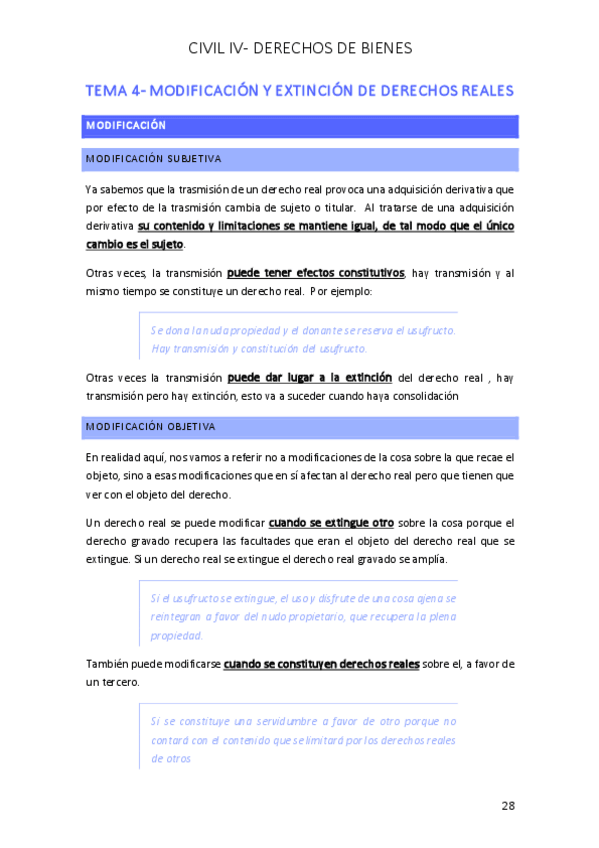 CIVIL IV- DERECHOS DE BIENES

TEMA 4- MODIFICACIÓN Y EXTINCIÓN DE DERECHOS REALES

MODIFICACIÓN

MODIFICACIÓN SUBJETIVA

Ya sabemos que la trasmisión de un derecho real provoca una adquisición derivativa que por efecto de la trasmisión cambia de sujeto o titular. Al tratarse de una adquisición derivativa su contenido y limitaciones se mantiene igual, de tal modo que el único cambio es el sujeto.

Otras veces, la transmisión puede tener efectos constitutivos, hay transmisión y al mismo tiempo se constituye un derecho real. Por ejemplo:

Se dona la nuda propiedad y el donante se reserva el usufructo. Hay transmisión y constitución del usufructo.

Otras veces la transmisión puede dar lugar a la extinción del derecho real , hay transmisión pero hay extinción, esto va a suceder cuando haya consolidación

MODIFICACIÓN OBJETIVA

En realidad aquí, nos vamos a referir no a modificaciones de la cosa sobre la que recae el objeto, sino a esas modificaciones que en sí afectan al derecho real pero que tienen que ver con el objeto del derecho.

Un derecho real se puede modificar cuando se extingue otro sobre la cosa porque el derecho gravado recupera las facultades que eran el objeto del derecho real que se extingue. Si un derecho real se extingue el derecho real gravado se amplía.

Si el usufructo se extingue, el uso y disfrute de una cosa ajena se reintegran a favor del nudo propietario, que recupera la plena propiedad.

También puede modificarse cuando se constituyen derechos reales sobre el, a favor de un tercero.

Si se constituye una servidumbre a favor de otro porque no contará con el contenido que se limitará por los derechos reales de otros

28